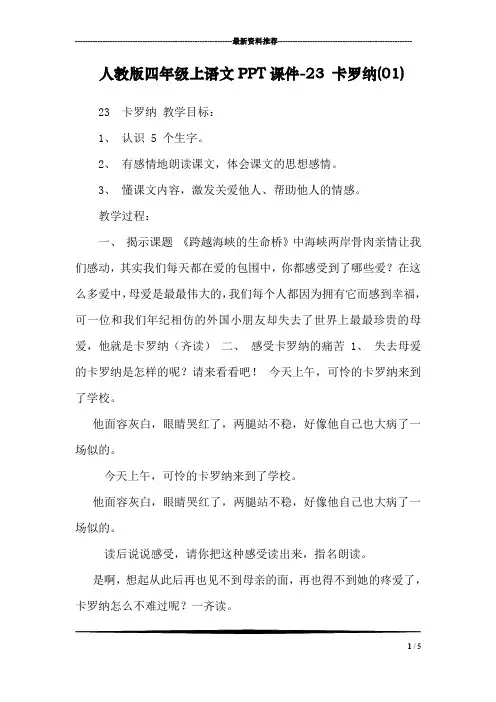 最新资料推荐

人教版四年级上语文 PPT 课件-23 卡罗纳(01)

23 卡罗纳 教学目标：

1、 认识 5 个生字。

2、 有感情地朗读课文，体会课文的思想感情。

3、 懂课文内容，激发关爱他人、帮助他人的情感。

教学过程：

一、 揭示课题 《跨越海峡的生命桥》中海峡两岸骨肉亲情让我们感动，其实我们每天都在爱的包围中，你都感受到了哪些爱？在这么多爱中，母爱是最最伟大的，我们每个人都因为拥有它而感到幸福，可一位和我们年纪相仿的外国小朋友却失去了世界上最最珍贵的母爱，他就是卡罗纳（齐读） 二、 感受卡罗纳的痛苦 1、 失去母爱的卡罗纳是怎样的呢？请来看看吧！ 今天上午，可怜的卡罗纳来到了学校。

他面容灰白，眼睛哭红了，两腿站不稳，好像他自己也大病了一场似的。

今天上午，可怜的卡罗纳来到了学校。

他面容灰白，眼睛哭红了，两腿站不稳，好像他自己也大病了一场似的。

读后说说感受，请你把这种感受读出来，指名朗读。

是啊，想起从此后再也见不到母亲的面，再也得不到她的疼爱了，卡罗纳怎么不难过呢？一齐读。

1 / 5